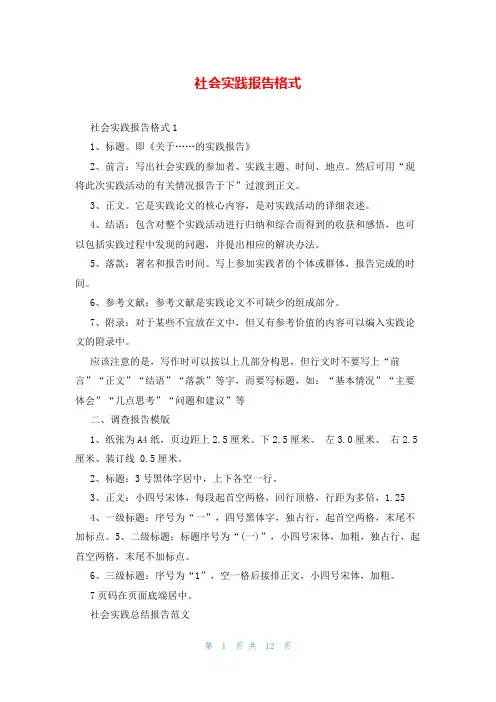 社会实践报告格式

社会实践报告格式 1

1、标题。即《关于……的实践报告》

2、前言：写出社会实践的参加者、实践主题、时间、地点。然后可用“现将此次实践活动的有关情况报告于下”过渡到正文。

3、正文。它是实践论文的核心内容，是对实践活动的详细表述。

4、结语：包含对整个实践活动进行归纳和综合而得到的收获和感悟，也可以包括实践过程中发现的问题，并提出相应的解决办法。

5、落款：署名和报告时间。写上参加实践者的个体或群体，报告完成的时间。

6、参考文献：参考文献是实践论文不可缺少的组成部分。

7、附录：对于某些不宜放在文中，但又有参考价值的内容可以编入实践论文的附录中。

应该注意的是，写作时可以按以上几部分构思，但行文时不要写上“前言”“正文”“结语”“落款”等字，而要写标题，如：“基本情况”“主要体会”“几点思考”“问题和建议”等

二、调查报告模版

1、纸张为 A4 纸，页边距上 2.5 厘米、下 2.5 厘米、 左 3.0 厘米、 右 2.5 厘米、装订线 0.5 厘米。

2、标题：3 号黑体字居中，上下各空一行，

3、正文：小四号宋体，每段起首空两格，回行顶格，行距为多倍，1.25

4、一级标题：序号为“一”，四号黑体字，独占行，起首空两格，末尾不加标点。5、二级标题：标题序号为“(一)”，小四号宋体，加粗，独占行，起首空两格，末尾不加标点。

6、三级标题：序号为“1”，空一格后接排正文，小四号宋体，加粗。

7 页码在页面底端居中。

社会实践总结报告范文

第 1 页 共 12 页